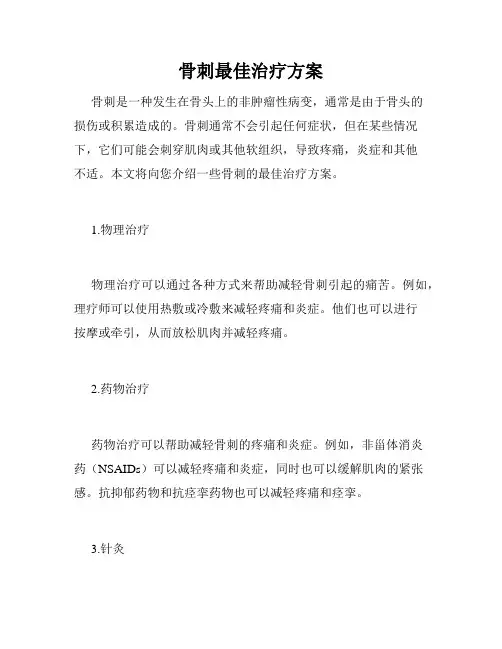 骨刺最佳治疗方案

骨刺是一种发生在骨头上的非肿瘤性病变，通常是由于骨头的损伤或积累造成的。骨刺通常不会引起任何症状，但在某些情况下，它们可能会刺穿肌肉或其他软组织，导致疼痛，炎症和其他不适。本文将向您介绍一些骨刺的最佳治疗方案。

1.物理治疗

物理治疗可以通过各种方式来帮助减轻骨刺引起的痛苦。例如，理疗师可以使用热敷或冷敷来减轻疼痛和炎症。他们也可以进行按摩或牵引，从而放松肌肉并减轻疼痛。

2.药物治疗

药物治疗可以帮助减轻骨刺的疼痛和炎症。例如，非甾体消炎药（NSAIDs）可以减轻疼痛和炎症，同时也可以缓解肌肉的紧张感。抗抑郁药物和抗痉挛药物也可以减轻疼痛和痉挛。

3.针灸